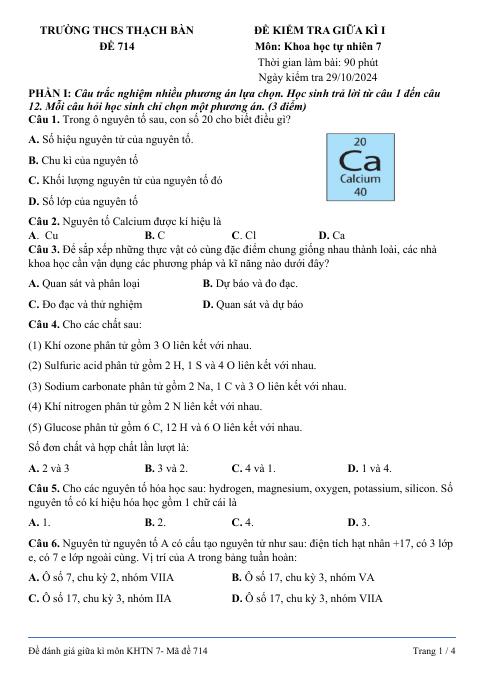 TRƯỜNG THCS THẠCH BÀN
ĐỀ 714

ĐỀ KIỂM TRA GIỮA KÌ I
Môn: Khoa học tự nhiên 7
Thời gian làm bài: 90 phút
Ngày kiểm tra 29/10/2024

PHẦN I: Câu trắc nghiệm nhiều phương án lựa chọn. Học sinh trả lời từ câu 1 đến câu 12. Mỗi câu hỏi học sinh chỉ chọn một phương án. (3 điểm)

Câu 1. Trong ô nguyên tố sau, con số 20 cho biết điều gì?

A. Số hiệu nguyên tử của nguyên tố.

B. Chu kì của nguyên tố

C. Khối lượng nguyên tử của nguyên tố đó

D. Số lớp của nguyên tố

20
Ca
Calcium
40

Câu 2. Nguyên tố Calcium được kí hiệu là
A. Cu B. C C. Cl D. Ca

Câu 3. Để sắp xếp những thực vật có cùng đặc điểm chung giống nhau thành loài, các nhà khoa học cần vận dụng các phương pháp và kĩ năng nào dưới đây?

A. Quan sát và phân loại B. Dự báo và đo đạc.

C. Đo đạc và thử nghiệm D. Quan sát và dự báo

Câu 4. Cho các chất sau:

(1) Khí ozone phân tử gồm 3 O liên kết với nhau.

(2) Sulfuric acid phân tử gồm 2 H, 1 S và 4 O liên kết với nhau.

(3) Sodium carbonate phân tử gồm 2 Na, 1 C và 3 O liên kết với nhau.

(4) Khí nitrogen phân tử gồm 2 N liên kết với nhau.

(5) Glucose phân tử gồm 6 C, 12 H và 6 O liên kết với nhau.

Số đơn chất và hợp chất lần lượt là:

A. 2 và 3 B. 3 và 2. C. 4 và 1. D. 1 và 4.

Câu 5. Cho các nguyên tố hóa học sau: hydrogen, magnesium, oxygen, potassium, silicon. Số nguyên tố có kí hiệu hóa học gồm 1 chữ cái là

A. 1. B. 2. C. 4. D. 3.

Câu 6. Nguyên tử nguyên tố A có cấu tạo nguyên tử như sau: điện tích hạt nhân +17, có 3 lớp e, có 7 e lớp ngoài cùng. Vị trí của A trong bảng tuần hoàn:

A. Ô số 7, chu kỳ 2, nhóm VIIA B. Ô số 17, chu kỳ 3, nhóm VA

C. Ô số 17, chu kỳ 3, nhóm IIA D. Ô số 17, chu kỳ 3, nhóm VIIA

Đề đánh giá giữa kì môn KHTN 7- Mã đề 714 Trang 1 / 4